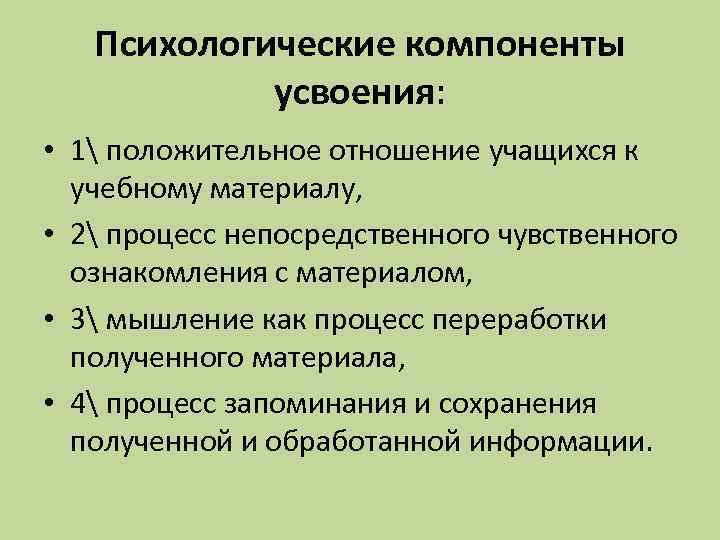 Психологические компоненты усвоения:

• 1\ положительное отношение учащихся к учебному материалу,
• 2\ процесс непосредственного чувственного ознакомления с материалом,
• 3\ мышление как процесс переработки полученного материала,
• 4\ процесс запоминания и сохранения полученной и обработанной информации.